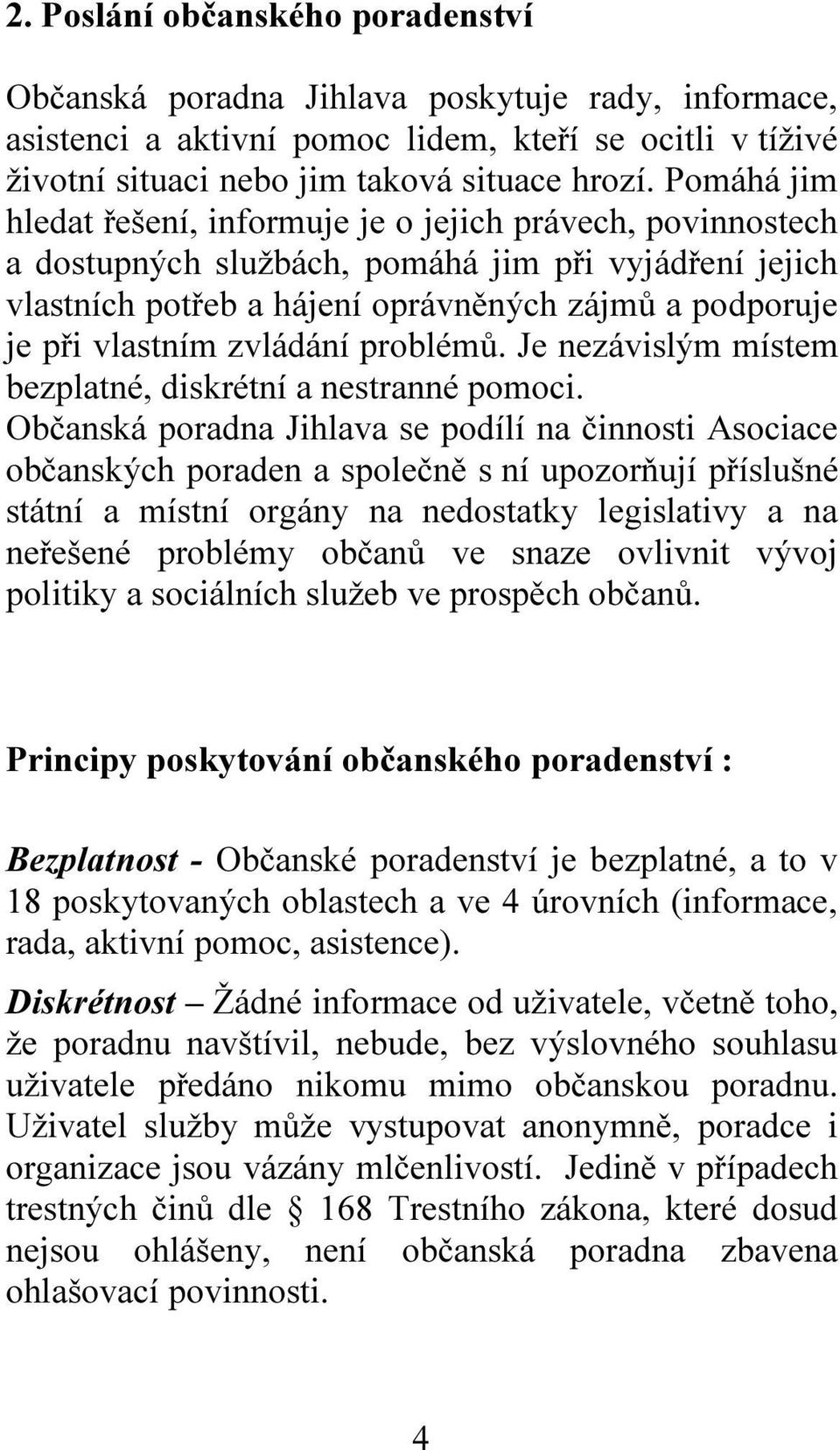 2. Poslání občanského poradenství

Občanská poradna Jihlava poskytuje rady, informace, asistenci a aktivní pomoc lidem, kteří se ocitli v tíživé životní situaci nebo jim taková situace hrozí. Pomáhá jim hledat řešení, informuje je o jejich právech, povinnostech a dostupných službách, pomáhá jim při vyjádření jejich vlastních potřeb a hájení oprávněných zájmů a podporuje je při vlastním zvládání problémů. Je nezávislým místem bezplatné, diskrétní a nestranné pomoci. Občanská poradna Jihlava se podílí na činnosti Asociace občanských poraden a společně s ní upozorňují příslušné státní a místní orgány na nedostatky legislativy a na neřešené problémy občanů ve snaze ovlivnit vývoj politiky a sociálních služeb ve prospěch občanů.

Principy poskytování občanského poradenství :

Bezplatnost - Občanské poradenství je bezplatné, a to v 18 poskytovaných oblastech a ve 4 úrovních (informace, rada, aktivní pomoc, asistence).

Diskrétnost – Žádné informace od uživatele, včetně toho, že poradnu navštívil, nebude, bez výslovného souhlasu uživatele předáno nikomu mimo občanskou poradnu. Uživatel služby může vystupovat anonymně, poradce i organizace jsou vázány mlčenlivostí. Jedině v případech trestných činů dle 168 Trestního zákona, které dosud nejsou ohlášeny, není občanská poradna zbavena ohlašovací povinnosti.

4